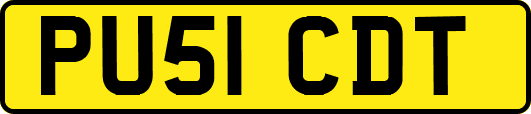 PU51 CDT